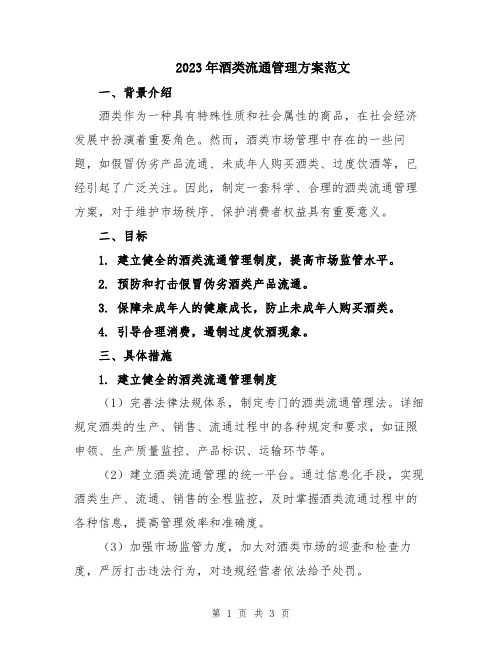 2023年酒类流通管理方案范文

一、背景介绍

酒类作为一种具有特殊性质和社会属性的商品，在社会经济发展中扮演着重要角色。然而，酒类市场管理中存在的一些问题，如假冒伪劣产品流通、未成年人购买酒类、过度饮酒等，已经引起了广泛关注。因此，制定一套科学、合理的酒类流通管理方案，对于维护市场秩序、保护消费者权益具有重要意义。

二、目标

1. 建立健全的酒类流通管理制度，提高市场监管水平。

2. 预防和打击假冒伪劣酒类产品流通。

3. 保障未成年人的健康成长，防止未成年人购买酒类。

4. 引导合理消费，遏制过度饮酒现象。

三、具体措施

1. 建立健全的酒类流通管理制度

（1）完善法律法规体系，制定专门的酒类流通管理法。详细规定酒类的生产、销售、流通过程中的各种规定和要求，如证照申领、生产质量监控、产品标识、运输环节等。

（2）建立酒类流通管理的统一平台。通过信息化手段，实现酒类生产、流通、销售的全程监控，及时掌握酒类流通过程中的各种信息，提高管理效率和准确度。

（3）加强市场监管力度，加大对酒类市场的巡查和检查力度，严厉打击违法行为，对违规经营者依法给予处罚。

第 1 页 共 3 页